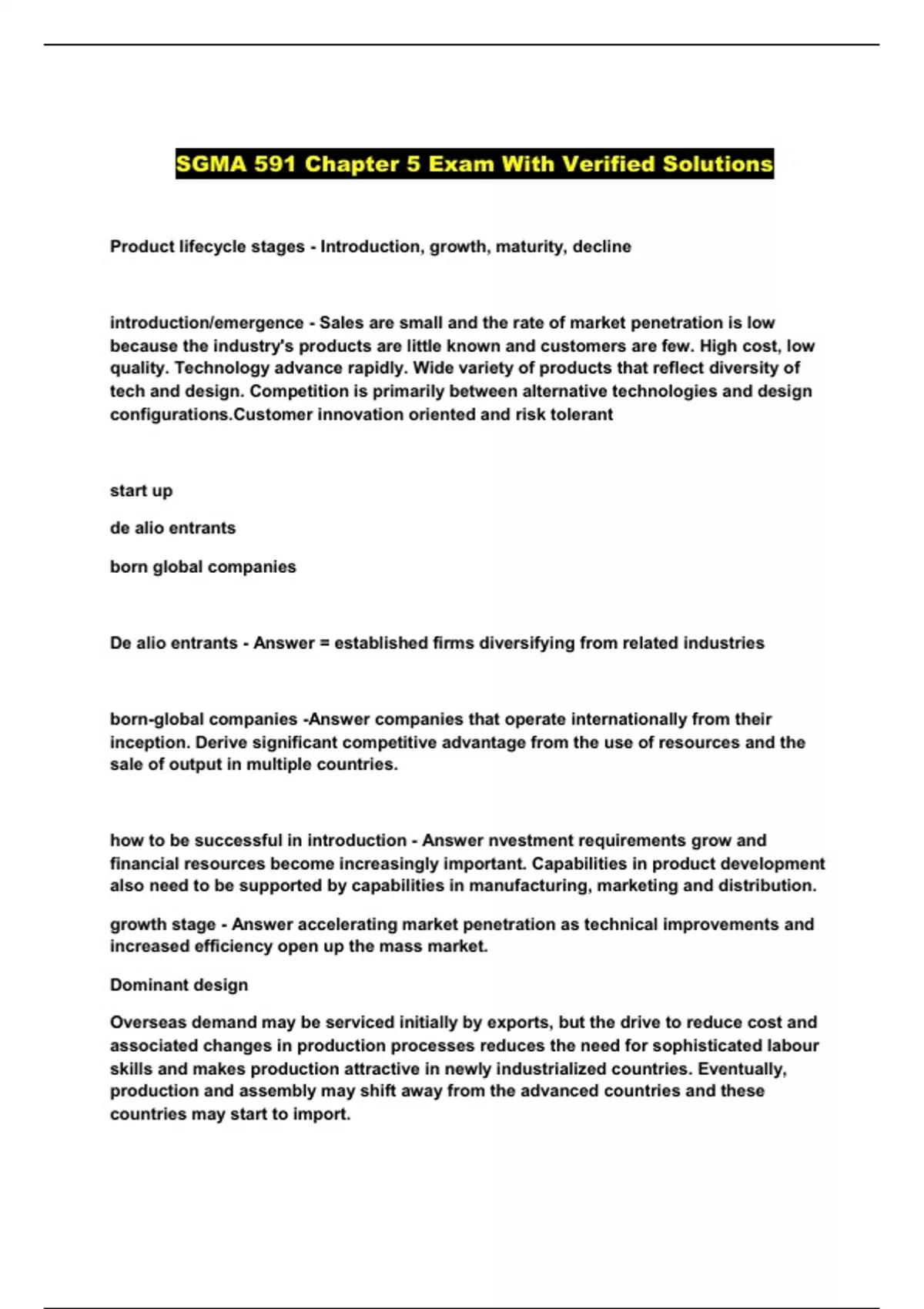 SGMA 591 Chapter 5 Exam With Verified Solutions

Product lifecycle stages - Introduction, growth, maturity, decline

introduction/emergence - Sales are small and the rate of market penetration is low because the industry's products are little known and customers are few. High cost, low quality. Technology advance rapidly. Wide variety of products that reflect diversity of tech and design. Competition is primarily between alternative technologies and design configurations.Customer innovation oriented and risk tolerant

start up

de alio entrants

born global companies

De alio entrants - Answer = established firms diversifying from related industries

born-global companies -Answer companies that operate internationally from their inception. Derive significant competitive advantage from the use of resources and the sale of output in multiple countries.

how to be successful in introduction - Answer nvestment requirements grow and financial resources become increasingly important. Capabilities in product development also need to be supported by capabilities in manufacturing, marketing and distribution.

growth stage - Answer accelerating market penetration as technical improvements and increased efficiency open up the mass market.

Dominant design

Overseas demand may be serviced initially by exports, but the drive to reduce cost and associated changes in production processes reduces the need for sophisticated labour skills and makes production attractive in newly industrialized countries. Eventually, production and assembly may shift away from the advanced countries and these countries may start to import.